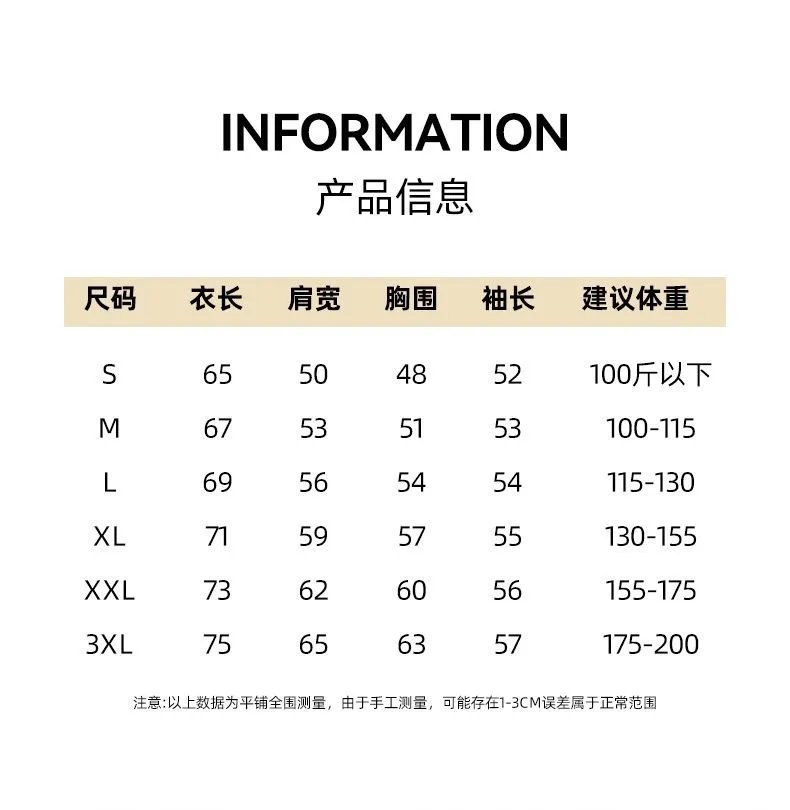 INFORMATION

产品信息

| 尺码 | 衣长 | 肩宽 | 胸围 | 袖长 | 建议体重 |
|---|---|---|---|---|---|
| S | 65 | 50 | 48 | 52 | 100斤以下 |
| M | 67 | 53 | 51 | 53 | 100-115 |
| L | 69 | 56 | 54 | 54 | 115-130 |
| XL | 71 | 59 | 57 | 55 | 130-155 |
| XXL | 73 | 62 | 60 | 56 | 155-175 |
| 3XL | 75 | 65 | 63 | 57 | 175-200 |

注意:以上数据为平铺全围测量，由于手工测量，可能存在1-3CM误差属于正常范围